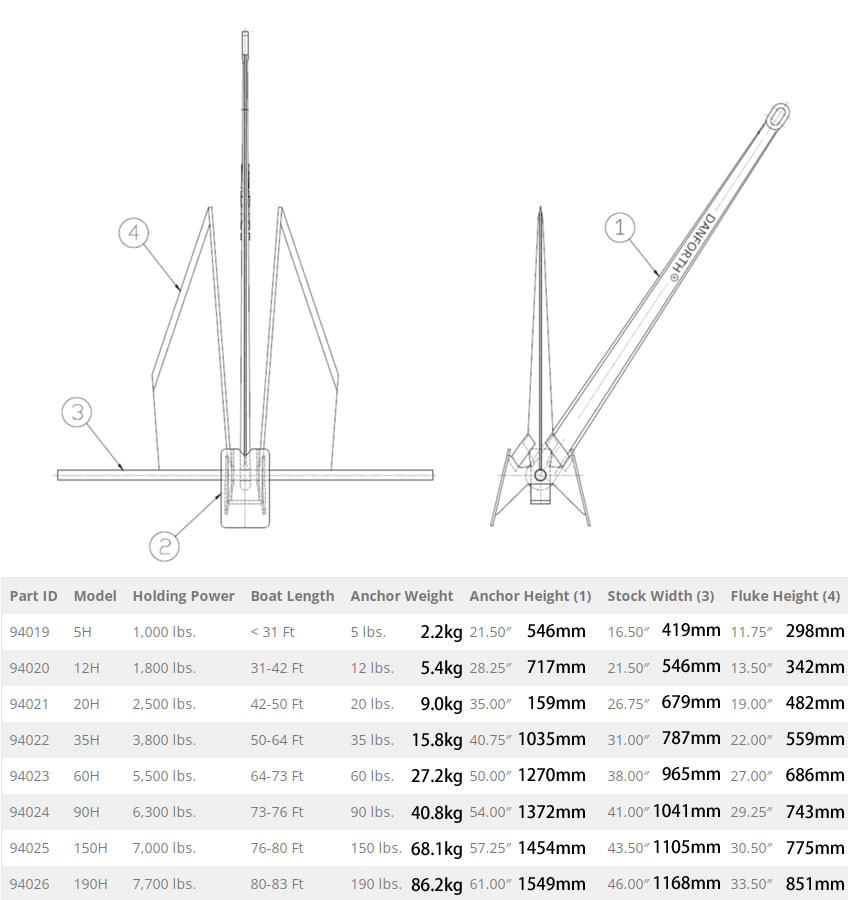 4

3

2

1

DANFORTH®

| Part ID | Model | Holding Power | Boat Length | Anchor Weight | Anchor Height (1) | Stock Width (3) | Fluke Height (4) |
|---|---|---|---|---|---|---|---|
| 94019 | 5H | 1,000 lbs. | < 31 Ft | 5 lbs. 2.2kg | 21.50″ 546mm | 16.50″ 419mm | 11.75″ 298mm |
| 94020 | 12H | 1,800 lbs. | 31-42 Ft | 12 lbs. 5.4kg | 28.25″ 717mm | 21.50″ 546mm | 13.50″ 342mm |
| 94021 | 20H | 2,500 lbs. | 42-50 Ft | 20 lbs. 9.0kg | 35.00″ 159mm | 26.75″ 679mm | 19.00″ 482mm |
| 94022 | 35H | 3,800 lbs. | 50-64 Ft | 35 lbs. 15.8kg | 40.75″ 1035mm | 31.00″ 787mm | 22.00″ 559mm |
| 94023 | 60H | 5,500 lbs. | 64-73 Ft | 60 lbs. 27.2kg | 50.00″ 1270mm | 38.00″ 965mm | 27.00″ 686mm |
| 94024 | 90H | 6,300 lbs. | 73-76 Ft | 90 lbs. 40.8kg | 54.00″ 1372mm | 41.00″ 1041mm | 29.25″ 743mm |
| 94025 | 150H | 7,000 lbs. | 76-80 Ft | 150 lbs. 68.1kg | 57.25″ 1454mm | 43.50″ 1105mm | 30.50″ 775mm |
| 94026 | 190H | 7,700 lbs. | 80-83 Ft | 190 lbs. 86.2kg | 61.00″ 1549mm | 46.00″ 1168mm | 33.50″ 851mm |